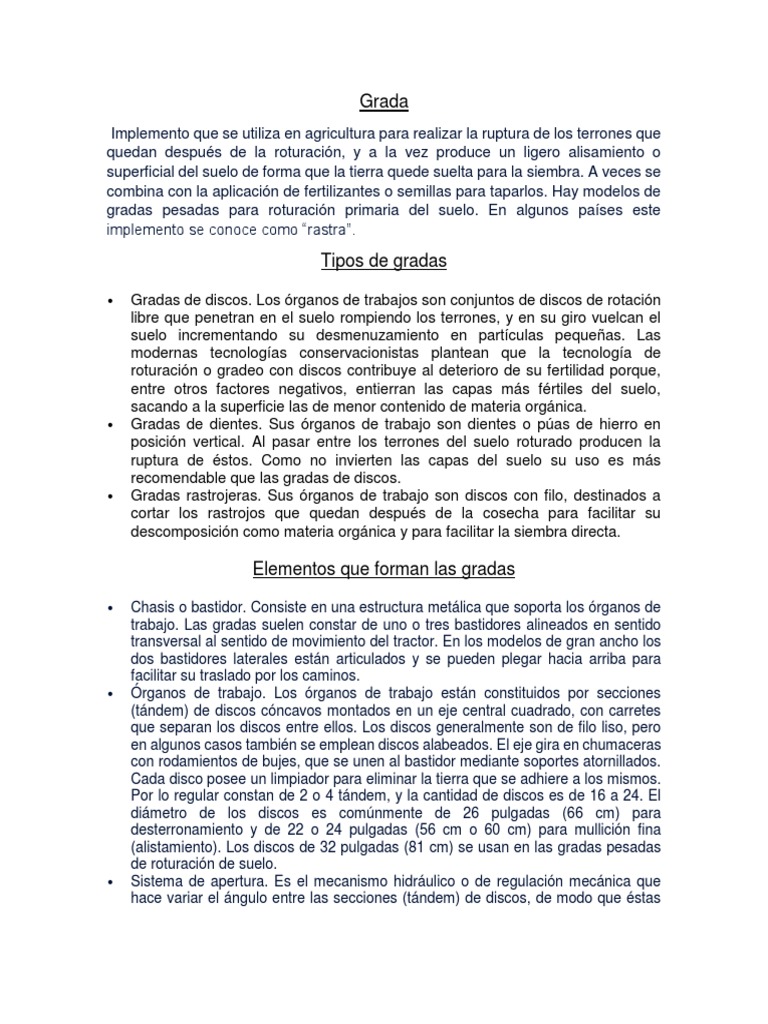 Grada

Implemento que se utiliza en agricultura para realizar la ruptura de los terrones que quedan después de la roturación, y a la vez produce un ligero alisamiento o superficial del suelo de forma que la tierra quede suelta para la siembra. A veces se combina con la aplicación de fertilizantes o semillas para taparlos. Hay modelos de gradas pesadas para roturación primaria del suelo. En algunos países este implemento se conoce como "rastra".

Tipos de gradas

• Gradas de discos. Los órganos de trabajos son conjuntos de discos de rotación libre que penetran en el suelo rompiendo los terrones, y en su giro vuelcan el suelo incrementando su desmenuzamiento en partículas pequeñas. Las modernas tecnologías conservacionistas plantean que la tecnología de roturación o gradeo con discos contribuye al deterioro de su fertilidad porque, entre otros factores negativos, entierran las capas más fértiles del suelo, sacando a la superficie las de menor contenido de materia orgánica.
• Gradas de dientes. Sus órganos de trabajo son dientes o púas de hierro en posición vertical. Al pasar entre los terrones del suelo roturado producen la ruptura de éstos. Como no invierten las capas del suelo su uso es más recomendable que las gradas de discos.
• Gradas rastrojeras. Sus órganos de trabajo son discos con filo, destinados a cortar los rastrojos que quedan después de la cosecha para facilitar su descomposición como materia orgánica y para facilitar la siembra directa.

Elementos que forman las gradas

• Chasis o bastidor. Consiste en una estructura metálica que soporta los órganos de trabajo. Las gradas suelen constar de uno o tres bastidores alineados en sentido transversal al sentido de movimiento del tractor. En los modelos de gran ancho los dos bastidores laterales están articulados y se pueden plegar hacia arriba para facilitar su traslado por los caminos.
• Órganos de trabajo. Los órganos de trabajo están constituidos por secciones (tándem) de discos cóncavos montados en un eje central cuadrado, con carretes que separan los discos entre ellos. Los discos generalmente son de filo liso, pero en algunos casos también se emplean discos alabeados. El eje gira en chumaceras con rodamientos de bujes, que se unen al bastidor mediante soportes atornillados. Cada disco posee un limpiador para eliminar la tierra que se adhiere a los mismos. Por lo regular constan de 2 o 4 tándem, y la cantidad de discos es de 16 a 24. El diámetro de los discos es comúnmente de 26 pulgadas (66 cm) para desterronamiento y de 22 o 24 pulgadas (56 cm o 60 cm) para mullición fina (alistamiento). Los discos de 32 pulgadas (81 cm) se usan en las gradas pesadas de roturación de suelo.
• Sistema de apertura. Es el mecanismo hidráulico o de regulación mecánica que hace variar el ángulo entre las secciones (tándem) de discos, de modo que éstas